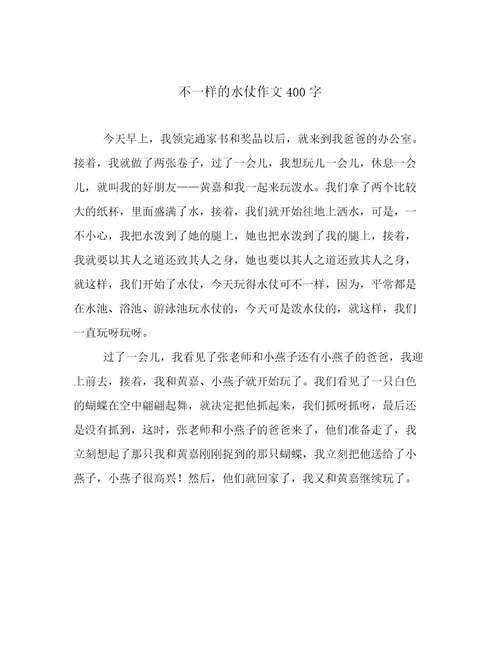 不一样的水仗作文400字

今天早上，我领完通家书和奖品以后，就来到我爸爸的办公室。接着，我就做了两张卷子，过了一会儿，我想玩儿一会儿，休息一会儿，就叫我的好朋友——黄嘉和我一起来玩泼水。我们拿了两个比较大的纸杯，里面盛满了水，接着，我们就开始往地上洒水，可是，一不小心，我把水泼到了她的腿上，她也把水泼到了我的腿上，接着，我就要以其人之道还致其人之身，她也要以其人之道还致其人之身，就这样，我们开始了水仗，今天玩得水仗可不一样，因为，平常都是在水池、浴池、游泳池玩水仗的，今天可是泼水仗的，就这样，我们一直玩呀玩呀。

过了一会儿，我看见了张老师和小燕子还有小燕子的爸爸，我迎上前去，接着，我和黄嘉、小燕子就开始玩了。我们看见了一只白色的蝴蝶在空中翩翩起舞，就决定把他抓起来，我们抓呀抓呀，最后还是没有抓到，这时，张老师和小燕子的爸爸来了，他们准备走了，我立刻想起了那只我和黄嘉刚刚捉到的那只蝴蝶，我立刻把他送给了小燕子，小燕子很高兴！然后，他们就回家了，我又和黄嘉继续玩了。